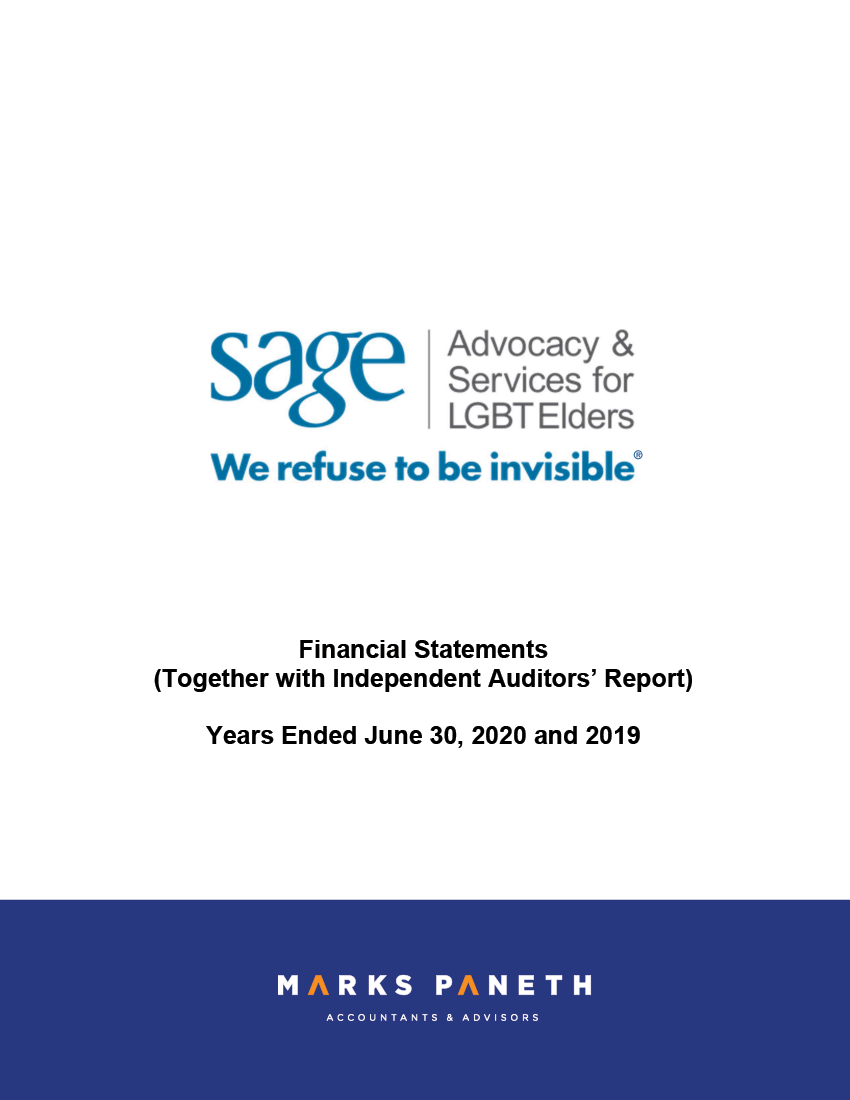 sage
Advocacy &
Services for
LGBT Elders

We refuse to be invisible®

Financial Statements
(Together with Independent Auditors' Report)

Years Ended June 30, 2020 and 2019

MARKS PANETH
ACCOUNTANTS & ADVISORS